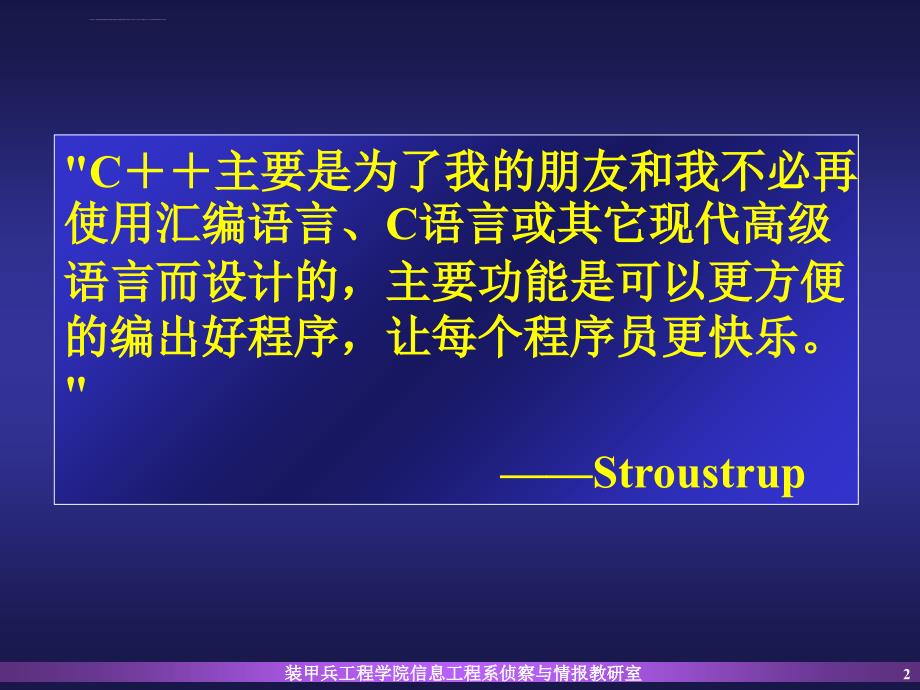 "C＋＋主要是为了我的朋友和我不必再使用汇编语言、C语言或其它现代高级语言而设计的，主要功能是可以更方便的编出好程序，让每个程序员更快乐。"

——Stroustrup

装甲兵工程学院信息工程系侦察与情报教研室

2